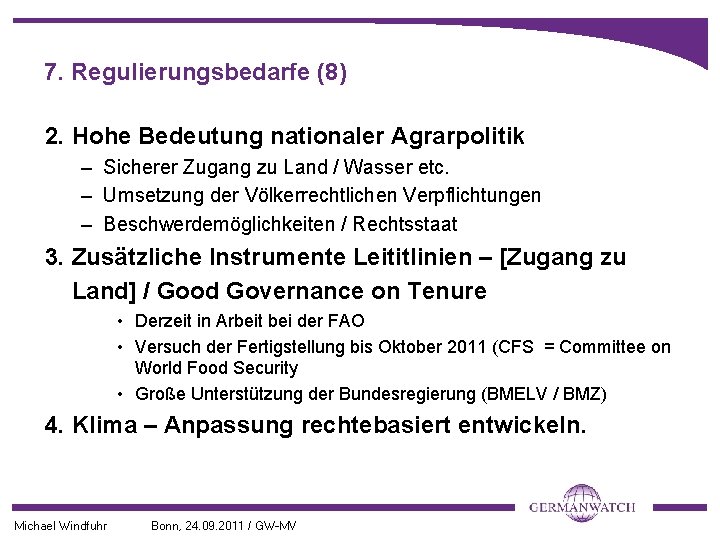 7. Regulierungsbedarfe (8)

2. Hohe Bedeutung nationaler Agrarpolitik

– Sicherer Zugang zu Land / Wasser etc.

– Umsetzung der Völkerrechtlichen Verpflichtungen

– Beschwerdemöglichkeiten / Rechtsstaat

3. Zusätzliche Instrumente Leititlinien – [Zugang zu Land] / Good Governance on Tenure

• Derzeit in Arbeit bei der FAO

• Versuch der Fertigstellung bis Oktober 2011 (CFS = Committee on World Food Security

• Große Unterstützung der Bundesregierung (BMELV / BMZ)

4. Klima – Anpassung rechtebasiert entwickeln.

GERMANWATCH

Michael Windfuhr Bonn, 24.09.2011 / GW-MV